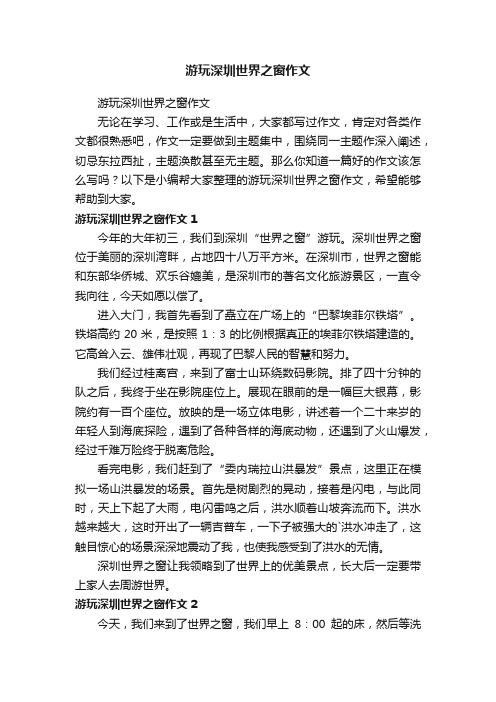 游玩深圳世界之窗作文

游玩深圳世界之窗作文

无论在学习、工作或是生活中，大家都写过作文，肯定对各类作文都很熟悉吧，作文一定要做到主题集中，围绕同一主题作深入阐述，切忌东拉西扯，主题涣散甚至无主题。那么你知道一篇好的作文该怎么写吗？以下是小编帮大家整理的游玩深圳世界之窗作文，希望能够帮助到大家。

游玩深圳世界之窗作文 1

今年的大年初三，我们到深圳“世界之窗”游玩。深圳世界之窗位于美丽的深圳湾畔，占地四十八万平方米。在深圳市，世界之窗能和东部华侨城、欢乐谷媲美，是深圳市的著名文化旅游景区，一直令我向往，今天如愿以偿了。

进入大门，我首先看到了矗立在广场上的“巴黎埃菲尔铁塔”。铁塔高约 20 米，是按照 1：3 的比例根据真正的埃菲尔铁塔建造的。它高耸入云、雄伟壮观，再现了巴黎人民的智慧和努力。

我们经过桂离宫，来到了富士山环绕数码影院。排了四十分钟的队之后，我终于坐在影院座位上。展现在眼前的是一幅巨大银幕，影院约有一百个座位。放映的是一场立体电影，讲述着一个二十来岁的年轻人到海底探险，遇到了各种各样的海底动物，还遇到了火山爆发，经过千难万险终于脱离危险。

看完电影，我们赶到了“委内瑞拉山洪暴发”景点，这里正在模拟一场山洪暴发的场景。首先是树剧烈的晃动，接着是闪电，与此同时，天上下起了大雨，电闪雷鸣之后，洪水顺着山坡奔流而下。洪水越来越大，这时开出了一辆吉普车，一下子被强大的`洪水冲走了，这触目惊心的场景深深地震动了我，也使我感受到了洪水的无情。

深圳世界之窗让我领略到了世界上的优美景点，长大后一定要带上家人去周游世界。

游玩深圳世界之窗作文 2

今天，我们来到了世界之窗，我们早上 8：00 起的床，然后等洗